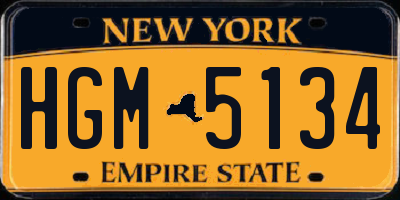 NEW YORK

HGM 5134

EMPIRE STATE